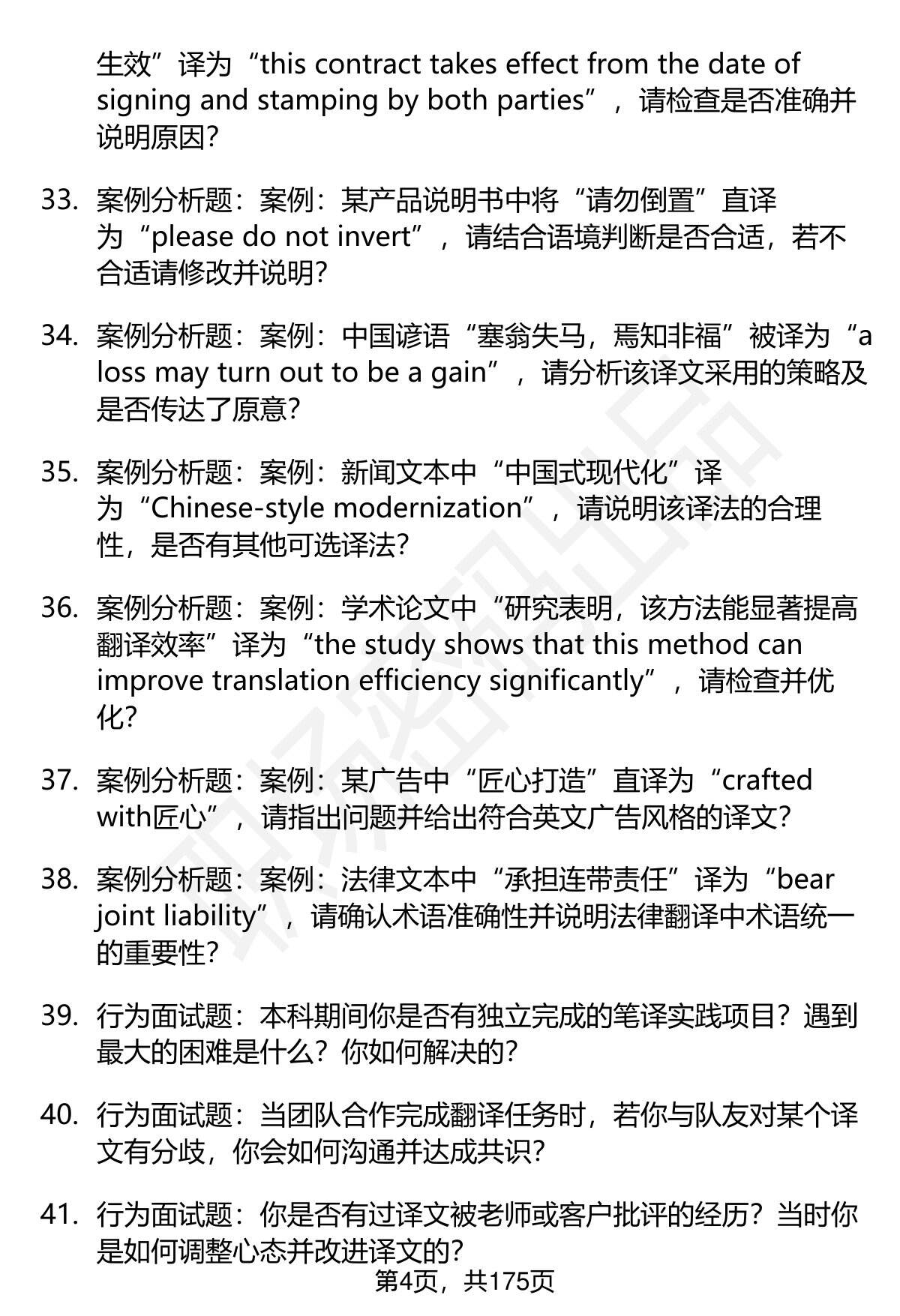 生效”译为“this contract takes effect from the date of signing and stamping by both parties”，请检查是否准确并说明原因?

33. 案例分析题：案例：某产品说明书中将“请勿倒置”直译为“please do not invert”，请结合语境判断是否合适，若不合适请修改并说明?

34. 案例分析题：案例：中国谚语“塞翁失马，焉知非福”被译为“a loss may turn out to be a gain”，请分析该译文采用的策略及是否传达了原意?

35. 案例分析题：案例：新闻文本中“中国式现代化”译为“Chinese-style modernization”，请说明该译法的合理性，是否有其他可选译法?

36. 案例分析题：案例：学术论文中“研究表明，该方法能显著提高翻译效率”译为“the study shows that this method can improve translation efficiency significantly”，请检查并优化?

37. 案例分析题：案例：某广告中“匠心打造”直译为“crafted with匠心”，请指出问题并给出符合英文广告风格的译文?

38. 案例分析题：案例：法律文本中“承担连带责任”译为“bear joint liability”，请确认术语准确性并说明法律翻译中术语统一的重要性?

39. 行为面试题：本科期间你是否有独立完成的笔译实践项目？遇到最大的困难是什么？你如何解决的?

40. 行为面试题：当团队合作完成翻译任务时，若你与队友对某个译文有分歧，你会如何沟通并达成共识?

41. 行为面试题：你是否有过译文被老师或客户批评的经历？当时你是如何调整心态并改进译文的?

第4页，共175页